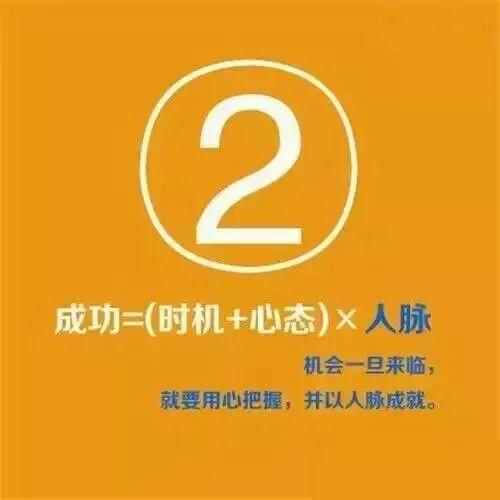 ②

成功=(时机+心态)×人脉

机会一旦来临，
就要用心把握，并以人脉成就。